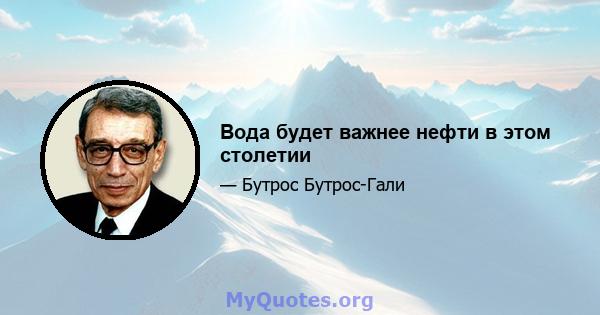 Вода будет важнее нефти в этом столетии

— Бутрос Бутрос-Гали

MyQuotes.org